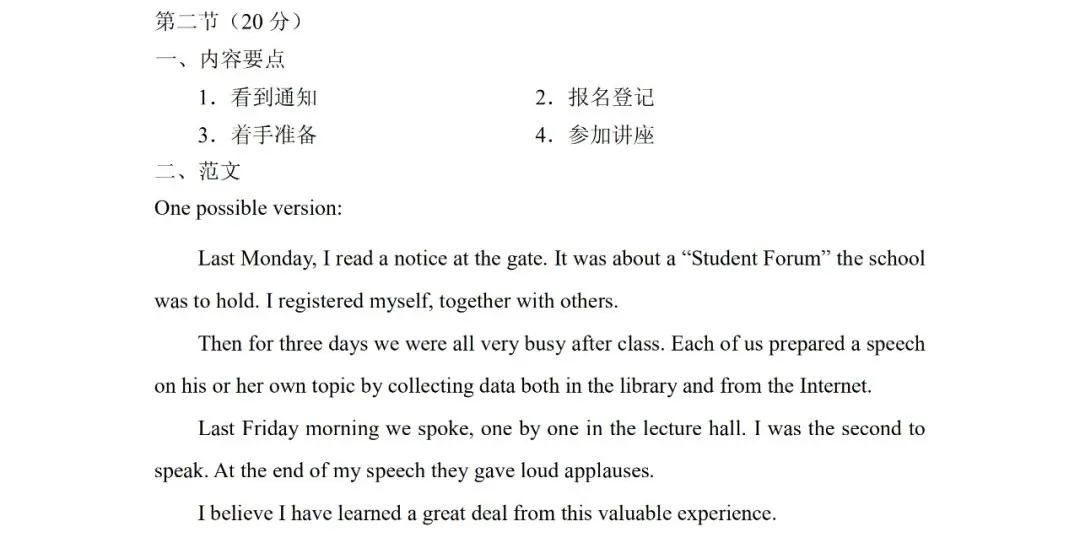 第二节（20 分）
一、内容要点

1．看到通知

2．报名登记

3．着手准备

4．参加讲座

二、范文
One possible version:

Last Monday, I read a notice at the gate. It was about a “Student Forum” the school was to hold. I registered myself, together with others.

Then for three days we were all very busy after class. Each of us prepared a speech on his or her own topic by collecting data both in the library and from the Internet.

Last Friday morning we spoke, one by one in the lecture hall. I was the second to speak. At the end of my speech they gave loud applauses.

I believe I have learned a great deal from this valuable experience.